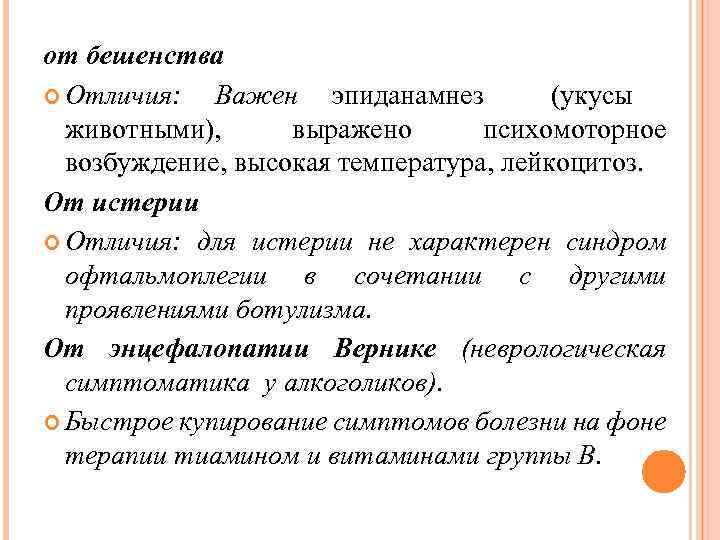 от бешенства

Отличия: Важен эпиданамнез (укусы животными), выражено психомоторное возбуждение, высокая температура, лейкоцитоз.

От истерии

Отличия: для истерии не характерен синдром офтальмоплегии в сочетании с другими проявлениями ботулизма.

От энцефалопатии Вернике (неврологическая симптоматика у алкоголиков).

Быстрое купирование симптомов болезни на фоне терапии тиамином и витаминами группы В.